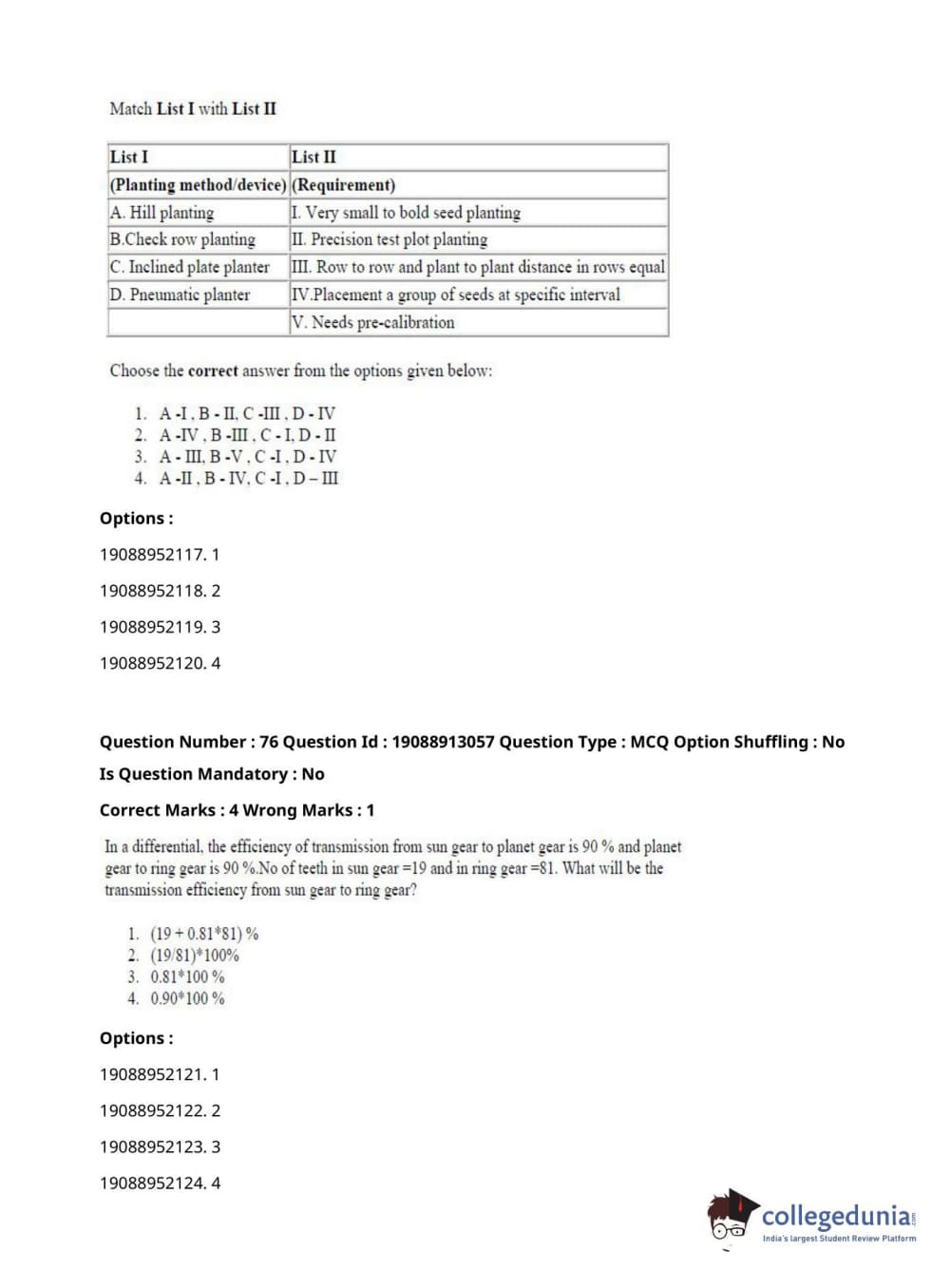 Match List I with List II

| List I | List II |
|---|---|
| (Planting method/device) | (Requirement) |
| A. Hill planting | I. Very small to bold seed planting |
| B.Check row planting | II. Precision test plot planting |
| C. Inclined plate planter | III. Row to row and plant to plant distance in rows equal |
| D. Pneumatic planter | IV.Placement a group of seeds at specific interval |
| | V. Needs pre-calibration |

Choose the correct answer from the options given below:

1. A -I , B - II, C -III , D - IV
2. A -IV , B -III , C - I, D - II
3. A - III, B -V , C -I , D - IV
4. A -II , B - IV, C -I , D – III

Options :

19088952117. 1

19088952118. 2

19088952119. 3

19088952120. 4

Question Number : 76 Question Id : 19088913057 Question Type : MCQ Option Shuffling : No

Is Question Mandatory : No

Correct Marks : 4 Wrong Marks : 1

In a differential, the efficiency of transmission from sun gear to planet gear is 90 % and planet gear to ring gear is 90 %.No of teeth in sun gear =19 and in ring gear =81. What will be the transmission efficiency from sun gear to ring gear?

1. (19 + 0.81*81) %
2. (19/81)*100%
3. 0.81*100 %
4. 0.90*100 %

Options :

19088952121. 1

19088952122. 2

19088952123. 3

19088952124. 4

collegedunia.com
India's largest Student Review Platform